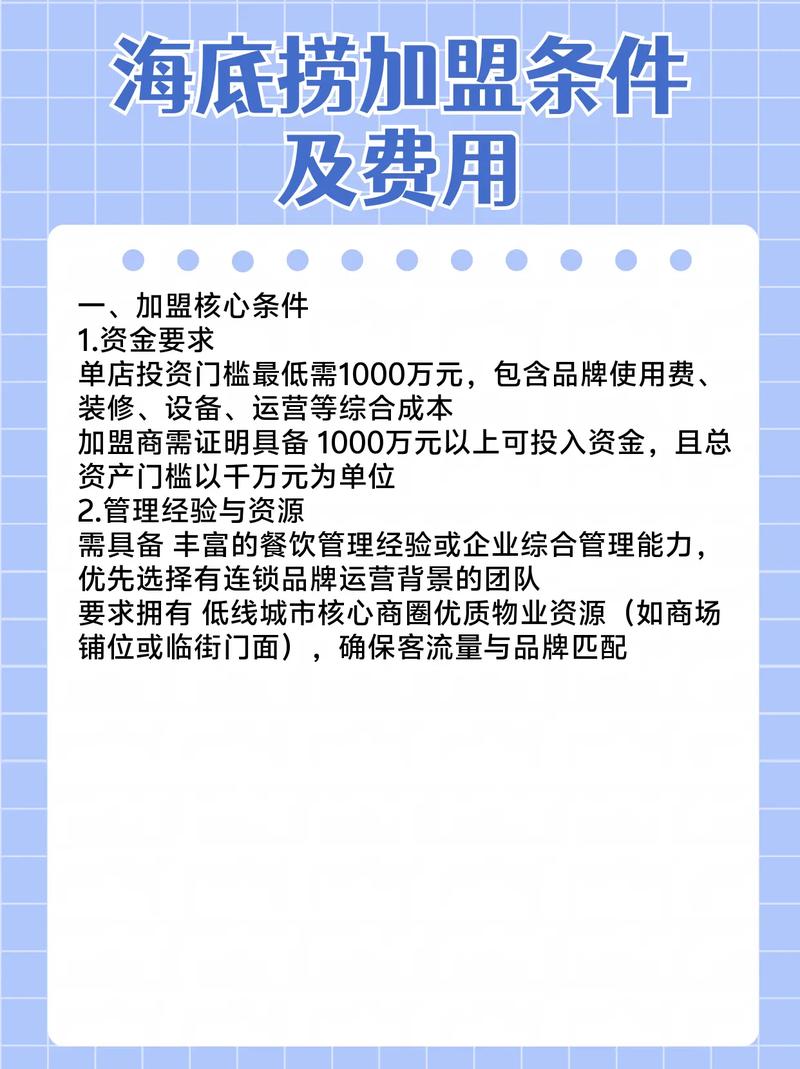 海底捞加盟条件及费用

一、加盟核心条件
1.资金要求
单店投资门槛最低需1000万元，包含品牌使用费、装修、设备、运营等综合成本
加盟商需证明具备 1000万元以上可投入资金，且总资产门槛以千万元为单位
2.管理经验与资源
需具备 丰富的餐饮管理经验或企业综合管理能力，优先选择有连锁品牌运营背景的团队
要求拥有 低线城市核心商圈优质物业资源（如商场铺位或临街门面），确保客流量与品牌匹配